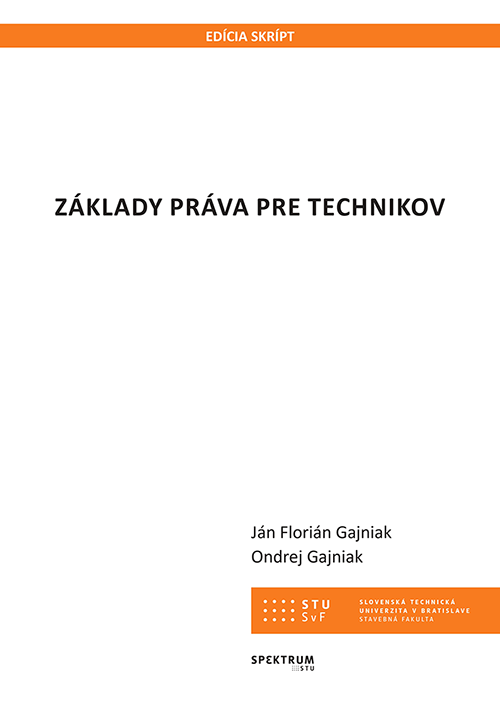 EDÍCIA SKRÍPT

ZÁKLADY PRÁVA PRE TECHNIKOV

Ján Florián Gajniak
Ondrej Gajniak

STU
SvF

SLOVENSKÁ TECHNICKÁ
UNIVERZITA V BRATISLAVE
STAVEBNÁ FAKULTA

SPEKTRUM
STU